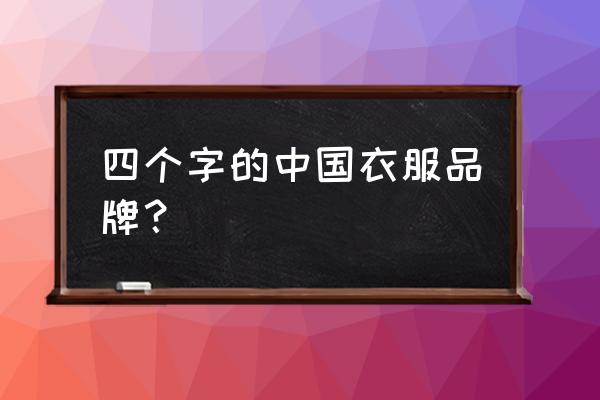 四个字的中国衣服品牌？